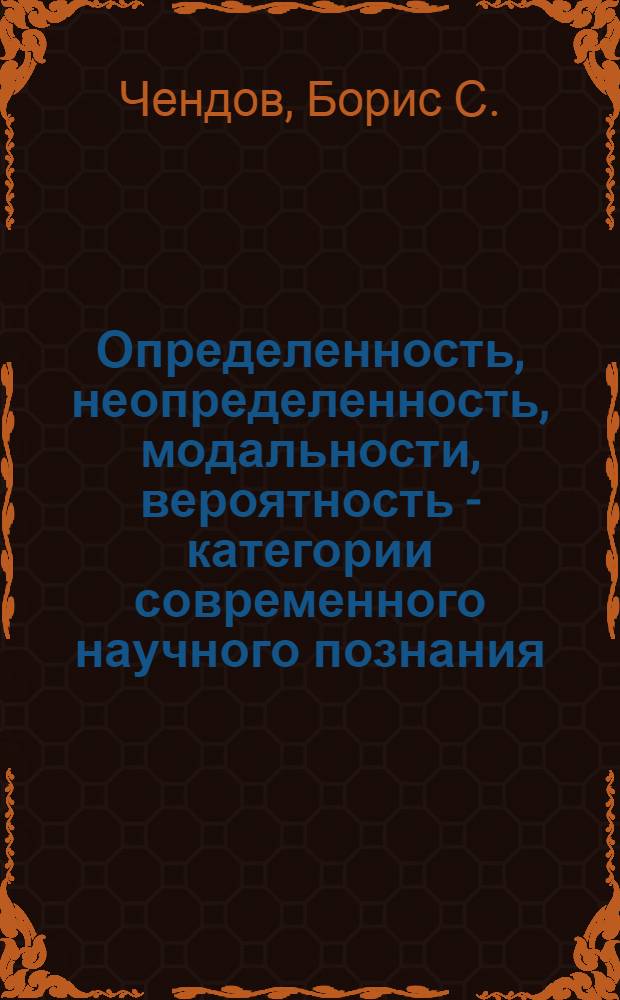 Чендов, Борис С.

Определенность, неопределенность, модальности, вероятность - категории современного научного познания